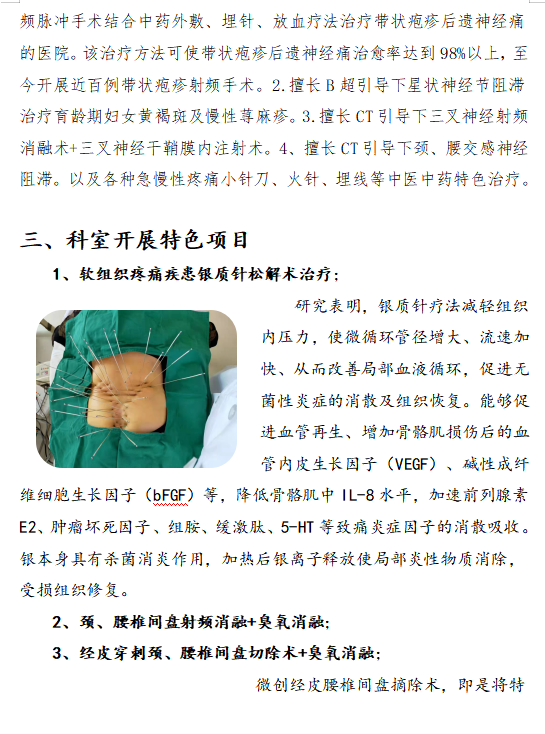 频脉冲手术结合中药外敷、埋针、放血疗法治疗带状疱疹后遗神经痛的医院。该治疗方法可使带状疱疹后遗神经痛治愈率达到98%以上，至今开展近百例带状疱疹射频手术。2.擅长B超引导下星状神经节阻滞治疗育龄期妇女黄褐斑及慢性荨麻疹。3.擅长CT引导下三叉神经射频消融术+三叉神经干鞘膜内注射术。4、擅长CT引导下颈、腰交感神经阻滞。以及各种急慢性疼痛小针刀、火针、埋线等中医中药特色治疗。

三、科室开展特色项目

1、软组织疼痛疾患银质针松解术治疗；

研究表明，银质针疗法减轻组织内压力，使微循环管径增大、流速加快、从而改善局部血液循环，促进无菌性炎症的消散及组织恢复。能够促进血管再生、增加骨骼肌损伤后的血管内皮生长因子（VEGF）、碱性成纤维细胞生长因子（bFGF）等，降低骨骼肌中IL-8水平，加速前列腺素E2、肿瘤坏死因子、组胺、缓激肽、5-HT等致痛炎症因子的消散吸收。银本身具有杀菌消炎作用，加热后银离子释放使局部炎性物质消除，受损组织修复。

2、颈、腰椎间盘射频消融+臭氧消融；

3、经皮穿刺颈、腰椎间盘切除术+臭氧消融；

微创经皮腰椎间盘摘除术，即是将特